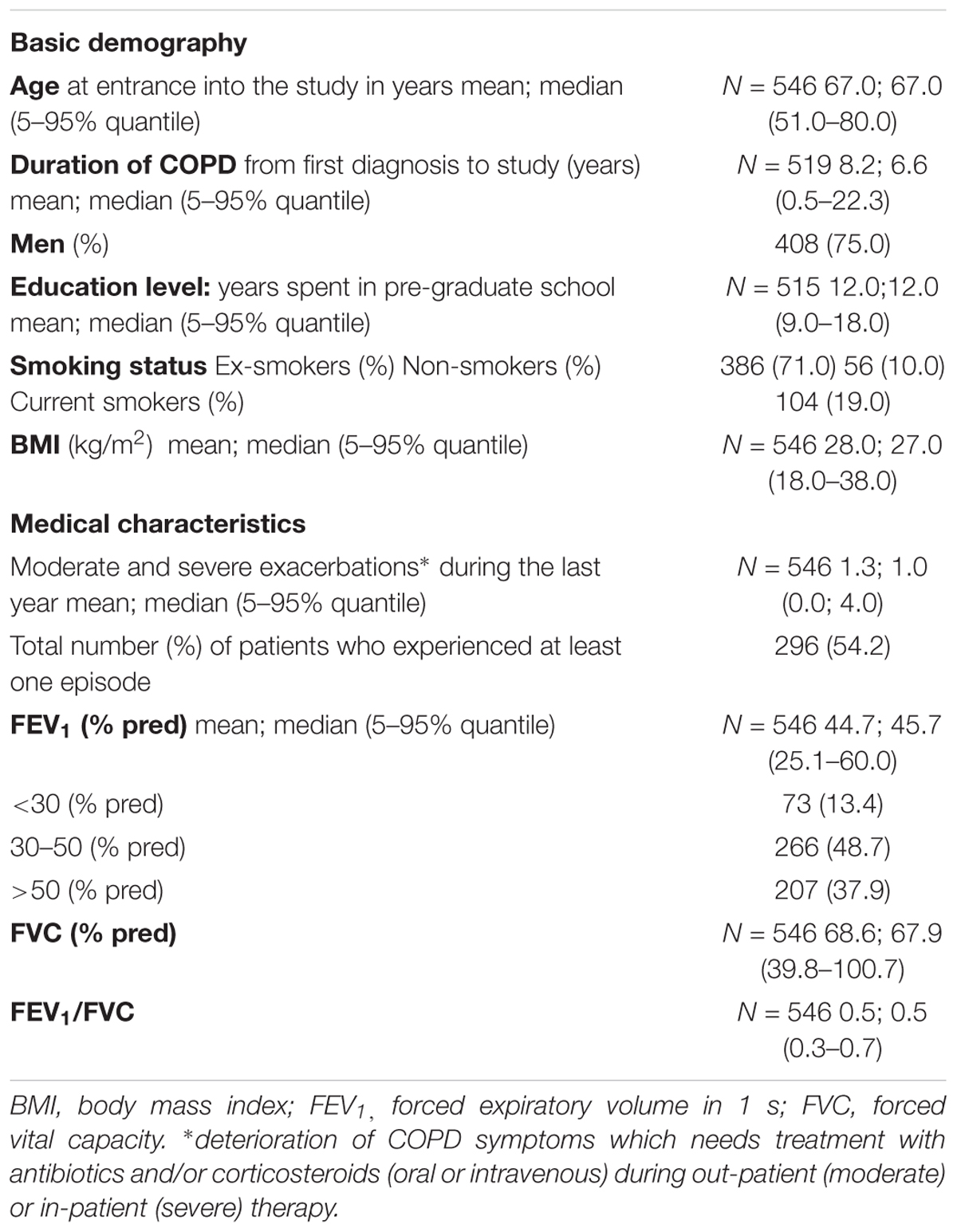 | | |
|---|---|
| **Basic demography** | |
| **Age** at entrance into the study in years mean; median (5–95% quantile) | $N$ = 546 67.0; 67.0 (51.0–80.0) |
| **Duration of COPD** from first diagnosis to study (years) mean; median (5–95% quantile) | $N$ = 519 8.2; 6.6 (0.5–22.3) |
| **Men** (%) | 408 (75.0) |
| **Education level:** years spent in pre-graduate school mean; median (5–95% quantile) | $N$ = 515 12.0;12.0 (9.0–18.0) |
| **Smoking status** Ex-smokers (%) Non-smokers (%) Current smokers (%) | 386 (71.0) 56 (10.0) 104 (19.0) |
| **BMI** (kg/m$^2$) mean; median (5–95% quantile) | $N$ = 546 28.0; 27.0 (18.0–38.0) |
| **Medical characteristics** | |
| Moderate and severe exacerbations* during the last year mean; median (5–95% quantile) | $N$ = 546 1.3; 1.0 (0.0; 4.0) |
| Total number (%) of patients who experienced at least one episode | 296 (54.2) |
| **FEV$_1$ (% pred)** mean; median (5–95% quantile) | $N$ = 546 44.7; 45.7 (25.1–60.0) |
| <30 (% pred) | 73 (13.4) |
| 30–50 (% pred) | 266 (48.7) |
| >50 (% pred) | 207 (37.9) |
| **FVC (% pred)** | $N$ = 546 68.6; 67.9 (39.8–100.7) |
| **FEV$_1$/FVC** | $N$ = 546 0.5; 0.5 (0.3–0.7) |

BMI, body mass index; FEV$_1$, forced expiratory volume in 1 s; FVC, forced vital capacity. *deterioration of COPD symptoms which needs treatment with antibiotics and/or corticosteroids (oral or intravenous) during out-patient (moderate) or in-patient (severe) therapy.